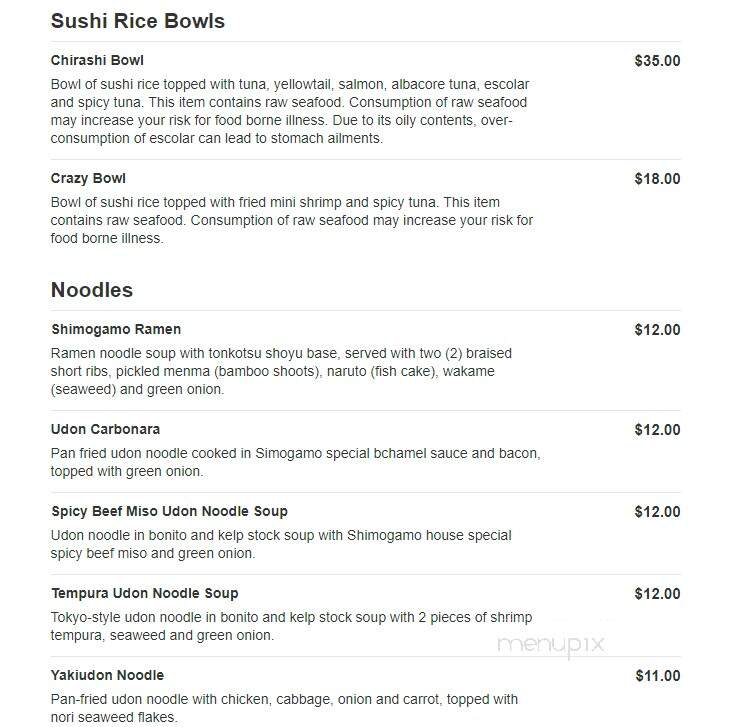 Sushi Rice Bowls

Chirashi Bowl
$35.00
Bowl of sushi rice topped with tuna, yellowtail, salmon, albacore tuna, escolar and spicy tuna. This item contains raw seafood. Consumption of raw seafood may increase your risk for food borne illness. Due to its oily contents, over-consumption of escolar can lead to stomach ailments.

Crazy Bowl
$18.00
Bowl of sushi rice topped with fried mini shrimp and spicy tuna. This item contains raw seafood. Consumption of raw seafood may increase your risk for food borne illness.

Noodles

Shimogamo Ramen
$12.00
Ramen noodle soup with tonkotsu shoyu base, served with two (2) braised short ribs, pickled menma (bamboo shoots), naruto (fish cake), wakame (seaweed) and green onion.

Udon Carbonara
$12.00
Pan fried udon noodle cooked in Simogamo special bchamel sauce and bacon, topped with green onion.

Spicy Beef Miso Udon Noodle Soup
$12.00
Udon noodle in bonito and kelp stock soup with Shimogamo house special spicy beef miso and green onion.

Tempura Udon Noodle Soup
$12.00
Tokyo-style udon noodle in bonito and kelp stock soup with 2 pieces of shrimp tempura, seaweed and green onion.

menupix

Yakiudon Noodle
$11.00
Pan-fried udon noodle with chicken, cabbage, onion and carrot, topped with nori seaweed flakes.